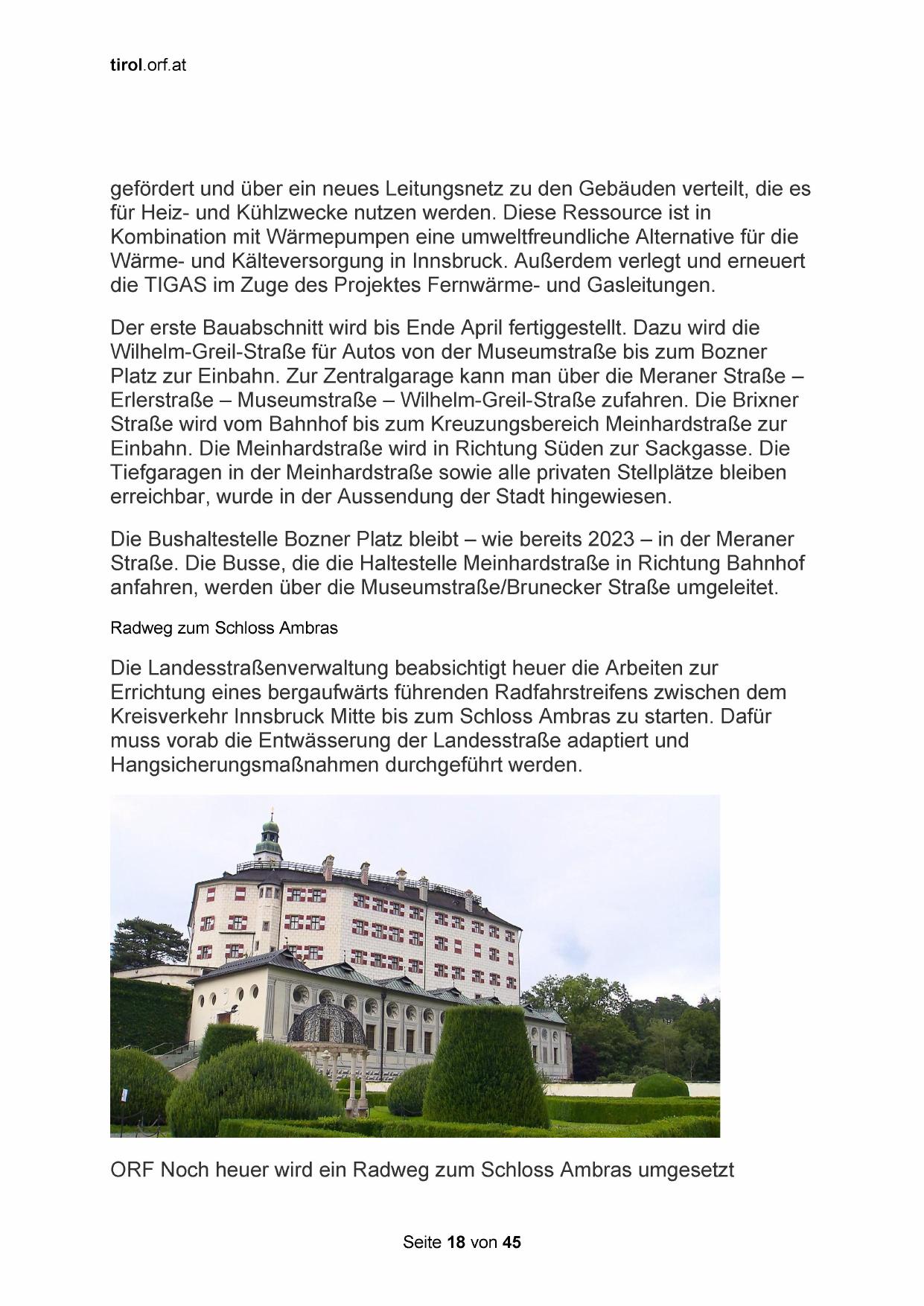 tirol.orf.at

gefördert und über ein neues Leitungsnetz zu den Gebäuden verteilt, die es für Heiz- und Kühlzwecke nutzen werden. Diese Ressource ist in Kombination mit Wärmepumpen eine umweltfreundliche Alternative für die Wärme- und Kälteversorgung in Innsbruck. Außerdem verlegt und erneuert die TIGAS im Zuge des Projektes Fernwärme- und Gasleitungen.

Der erste Bauabschnitt wird bis Ende April fertiggestellt. Dazu wird die Wilhelm-Greil-Straße für Autos von der Museumstraße bis zum Bozner Platz zur Einbahn. Zur Zentralgarage kann man über die Meraner Straße – Erlerstraße – Museumstraße – Wilhelm-Greil-Straße zufahren. Die Brixner Straße wird vom Bahnhof bis zum Kreuzungsbereich Meinhardstraße zur Einbahn. Die Meinhardstraße wird in Richtung Süden zur Sackgasse. Die Tiefgaragen in der Meinhardstraße sowie alle privaten Stellplätze bleiben erreichbar, wurde in der Aussendung der Stadt hingewiesen.

Die Bushaltestelle Bozner Platz bleibt – wie bereits 2023 – in der Meraner Straße. Die Busse, die die Haltestelle Meinhardstraße in Richtung Bahnhof anfahren, werden über die Museumstraße/Brunecker Straße umgeleitet.

Radweg zum Schloss Ambras

Die Landesstraßenverwaltung beabsichtigt heuer die Arbeiten zur Errichtung eines bergaufwärts führenden Radfahrstreifens zwischen dem Kreisverkehr Innsbruck Mitte bis zum Schloss Ambras zu starten. Dafür muss vorab die Entwässerung der Landesstraße adaptiert und Hangsicherungsmaßnahmen durchgeführt werden.

ORF Noch heuer wird ein Radweg zum Schloss Ambras umgesetzt

Seite 18 von 45